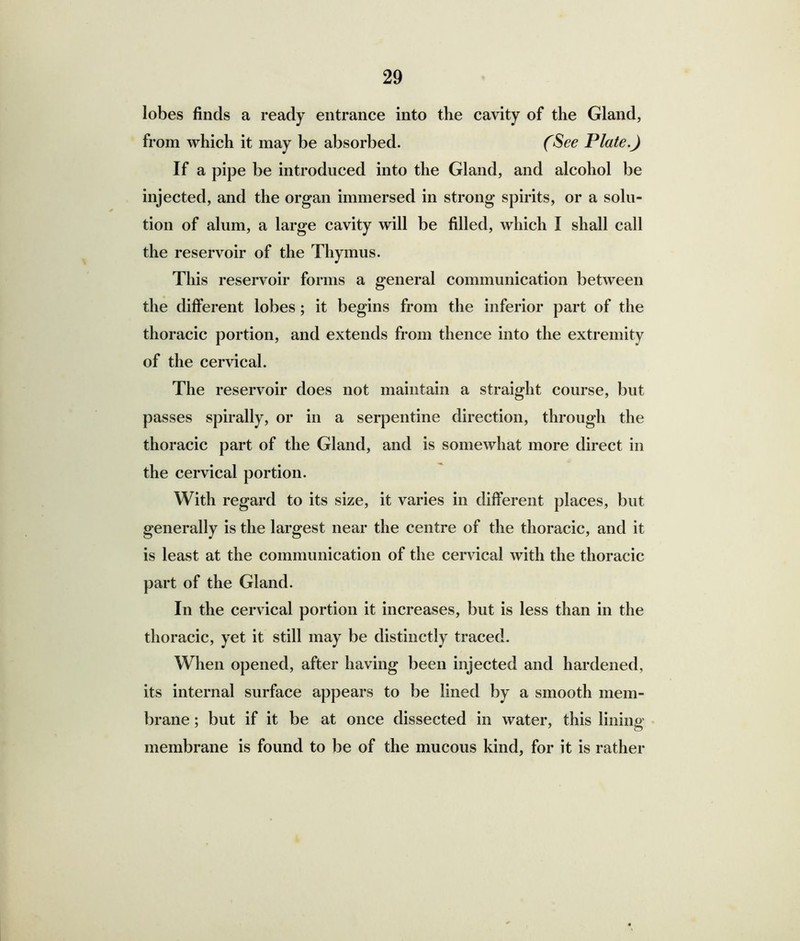 29

lobes finds a ready entrance into the cavity of the Gland, from which it may be absorbed. (See Plate.)

If a pipe be introduced into the Gland, and alcohol be injected, and the organ immersed in strong spirits, or a solution of alum, a large cavity will be filled, which I shall call the reservoir of the Thymus.

This reservoir forms a general communication between the different lobes; it begins from the inferior part of the thoracic portion, and extends from thence into the extremity of the cervical.

The reservoir does not maintain a straight course, but passes spirally, or in a serpentine direction, through the thoracic part of the Gland, and is somewhat more direct in the cervical portion.

With regard to its size, it varies in different places, but generally is the largest near the centre of the thoracic, and it is least at the communication of the cervical with the thoracic part of the Gland.

In the cervical portion it increases, but is less than in the thoracic, yet it still may be distinctly traced.

When opened, after having been injected and hardened, its internal surface appears to be lined by a smooth membrane; but if it be at once dissected in water, this lining membrane is found to be of the mucous kind, for it is rather